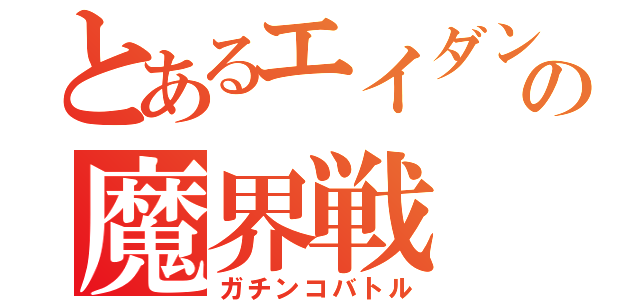 とあるエイダンの
魔界戦
ガチンコバトル